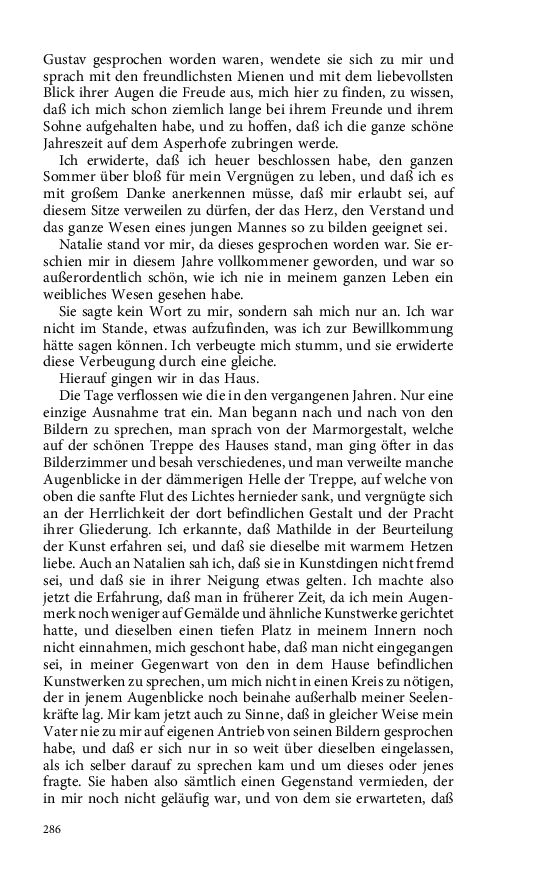 Gustav gesprochen worden waren, wendete sie sich zu mir und sprach mit den freundlichsten Mienen und mit dem liebevollsten Blick ihrer Augen die Freude aus, mich hier zu finden, zu wissen, daß ich mich schon ziemlich lange bei ihrem Freunde und ihrem Sohne aufgehalten habe, und zu hoffen, daß ich die ganze schöne Jahreszeit auf dem Asperhofe zubringen werde.

Ich erwiderte, daß ich heuer beschlossen habe, den ganzen Sommer über bloß für mein Vergnügen zu leben, und daß ich es mit großem Danke anerkennen müsse, daß mir erlaubt sei, auf diesem Sitze verweilen zu dürfen, der das Herz, den Verstand und das ganze Wesen eines jungen Mannes so zu bilden geeignet sei.

Natalie stand vor mir, da dieses gesprochen worden war. Sie erschien mir in diesem Jahre vollkommener geworden, und war so außerordentlich schön, wie ich nie in meinem ganzen Leben ein weibliches Wesen gesehen habe.

Sie sagte kein Wort zu mir, sondern sah mich nur an. Ich war nicht im Stande, etwas aufzufinden, was ich zur Bewillkommung hätte sagen können. Ich verbeugte mich stumm, und sie erwiderte diese Verbeugung durch eine gleiche.

Hierauf gingen wir in das Haus.

Die Tage verflossen wie die in den vergangenen Jahren. Nur eine einzige Ausnahme trat ein. Man begann nach und nach von den Bildern zu sprechen, man sprach von der Marmorgestalt, welche auf der schönen Treppe des Hauses stand, man ging öfter in das Bilderzimmer und besah verschiedenes, und man verweilte manche Augenblicke in der dämmerigen Helle der Treppe, auf welche von oben die sanfte Flut des Lichtes hernieder sank, und vergnügte sich an der Herrlichkeit der dort befindlichen Gestalt und der Pracht ihrer Gliederung. Ich erkannte, daß Mathilde in der Beurteilung der Kunst erfahren sei, und daß sie dieselbe mit warmem Hetzen liebe. Auch an Natalien sah ich, daß sie in Kunstdingen nicht fremd sei, und daß sie in ihrer Neigung etwas gelten. Ich machte also jetzt die Erfahrung, daß man in früherer Zeit, da ich mein Augenmerk noch weniger auf Gemälde und ähnliche Kunstwerke gerichtet hatte, und dieselben einen tiefen Platz in meinem Innern noch nicht einnahmen, mich geschont habe, daß man nicht eingegangen sei, in meiner Gegenwart von den in dem Hause befindlichen Kunstwerken zu sprechen, um mich nicht in einen Kreis zu nötigen, der in jenem Augenblicke noch beinahe außerhalb meiner Seelenkräfte lag. Mir kam jetzt auch zu Sinne, daß in gleicher Weise mein Vater nie zu mir auf eigenen Antrieb von seinen Bildern gesprochen habe, und daß er sich nur in so weit über dieselben eingelassen, als ich selber darauf zu sprechen kam und um dieses oder jenes fragte. Sie haben also sämtlich einen Gegenstand vermieden, der in mir noch nicht geläufig war, und von dem sie erwarteten, daß

286